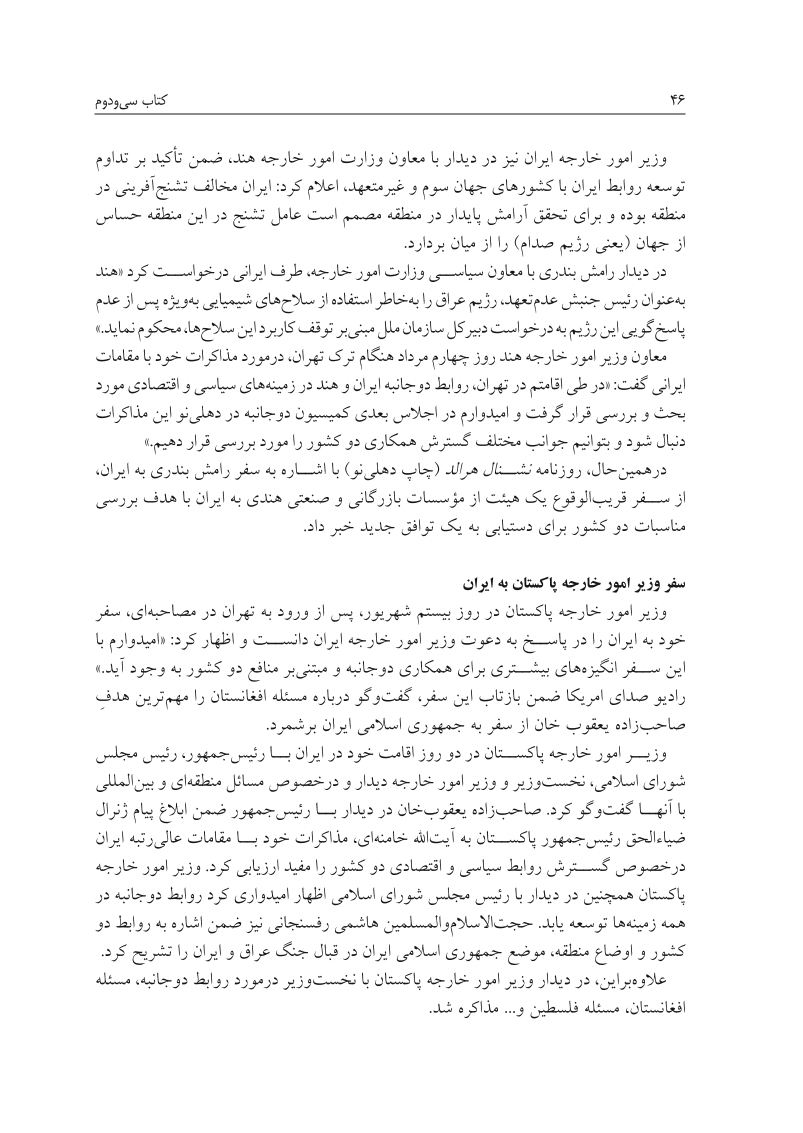 کتاب سی‌ودوم

۴۶

وزیر امور خارجه ایران نیز در دیدار با معاون وزارت امور خارجه هند، ضمن تأکید بر تداوم توسعه روابط ایران با کشورهای جهان سوم و غیرمتعهد، اعلام کرد: ایران مخالف تشنج‌آفرینی در منطقه بوده و برای تحقق آرامش پایدار در منطقه مصمم است عامل تشنج در این منطقه حساس از جهان (یعنی رژیم صدام) را از میان بردارد.

در دیدار رامش بندری با معاون سیاسی وزارت امور خارجه، طرف ایرانی درخواست کرد «هند به‌عنوان رئیس جنبش عدم‌تعهد، رژیم عراق را به‌خاطر استفاده از سلاح‌های شیمیایی به‌ویژه پس از عدم پاسخ‌گویی این رژیم به درخواست دبیرکل سازمان ملل مبنی‌بر توقف کاربرد این سلاح‌ها، محکوم نماید.»

معاون وزیر امور خارجه هند روز چهارم مرداد هنگام ترک تهران، درمورد مذاکرات خود با مقامات ایرانی گفت: «در طی اقامتم در تهران، روابط دوجانبه ایران و هند در زمینه‌های سیاسی و اقتصادی مورد بحث و بررسی قرار گرفت و امیدوارم در اجلاس بعدی کمیسیون دوجانبه در دهلی‌نو این مذاکرات دنبال شود و بتوانیم جوانب مختلف گسترش همکاری دو کشور را مورد بررسی قرار دهیم.»

درهمین‌حال، روزنامه نشنال هرالد (چاپ دهلی‌نو) با اشاره به سفر رامش بندری به ایران، از سفر قریب‌الوقوع یک هیئت از مؤسسات بازرگانی و صنعتی هندی به ایران با هدف بررسی مناسبات دو کشور برای دستیابی به یک توافق جدید خبر داد.

سفر وزیر امور خارجه پاکستان به ایران

وزیر امور خارجه پاکستان در روز بیستم شهریور، پس از ورود به تهران در مصاحبه‌ای، سفر خود به ایران را در پاسخ به دعوت وزیر امور خارجه ایران دانست و اظهار کرد: «امیدوارم با این سفر انگیزه‌های بیشتری برای همکاری دوجانبه و مبتنی‌بر منافع دو کشور به وجود آید.» رادیو صدای امریکا ضمن بازتاب این سفر، گفت‌وگو درباره مسئله افغانستان را مهم‌ترین هدفِ صاحب‌زاده یعقوب خان از سفر به جمهوری اسلامی ایران برشمرد.

وزیر امور خارجه پاکستان در دو روز اقامت خود در ایران با رئیس‌جمهور، رئیس مجلس شورای اسلامی، نخست‌وزیر و وزیر امور خارجه دیدار و درخصوص مسائل منطقه‌ای و بین‌المللی با آنها گفت‌وگو کرد. صاحب‌زاده یعقوب‌خان در دیدار با رئیس‌جمهور ضمن ابلاغ پیام ژنرال ضیاءالحق رئیس‌جمهور پاکستان به آیت‌الله خامنه‌ای، مذاکرات خود با مقامات عالی‌رتبه ایران درخصوص گسترش روابط سیاسی و اقتصادی دو کشور را مفید ارزیابی کرد. وزیر امور خارجه پاکستان همچنین در دیدار با رئیس مجلس شورای اسلامی اظهار امیدواری کرد روابط دوجانبه در همه زمینه‌ها توسعه یابد. حجت‌الاسلام‌والمسلمین هاشمی رفسنجانی نیز ضمن اشاره به روابط دو کشور و اوضاع منطقه، موضع جمهوری اسلامی ایران در قبال جنگ عراق و ایران را تشریح کرد.

علاوه‌براین، در دیدار وزیر امور خارجه پاکستان با نخست‌وزیر درمورد روابط دوجانبه، مسئله افغانستان، مسئله فلسطین و... مذاکره شد.